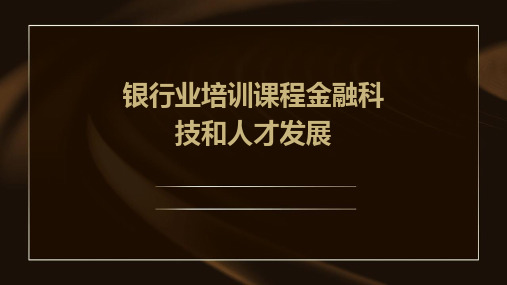 银行业培训课程金融科技和人才发展